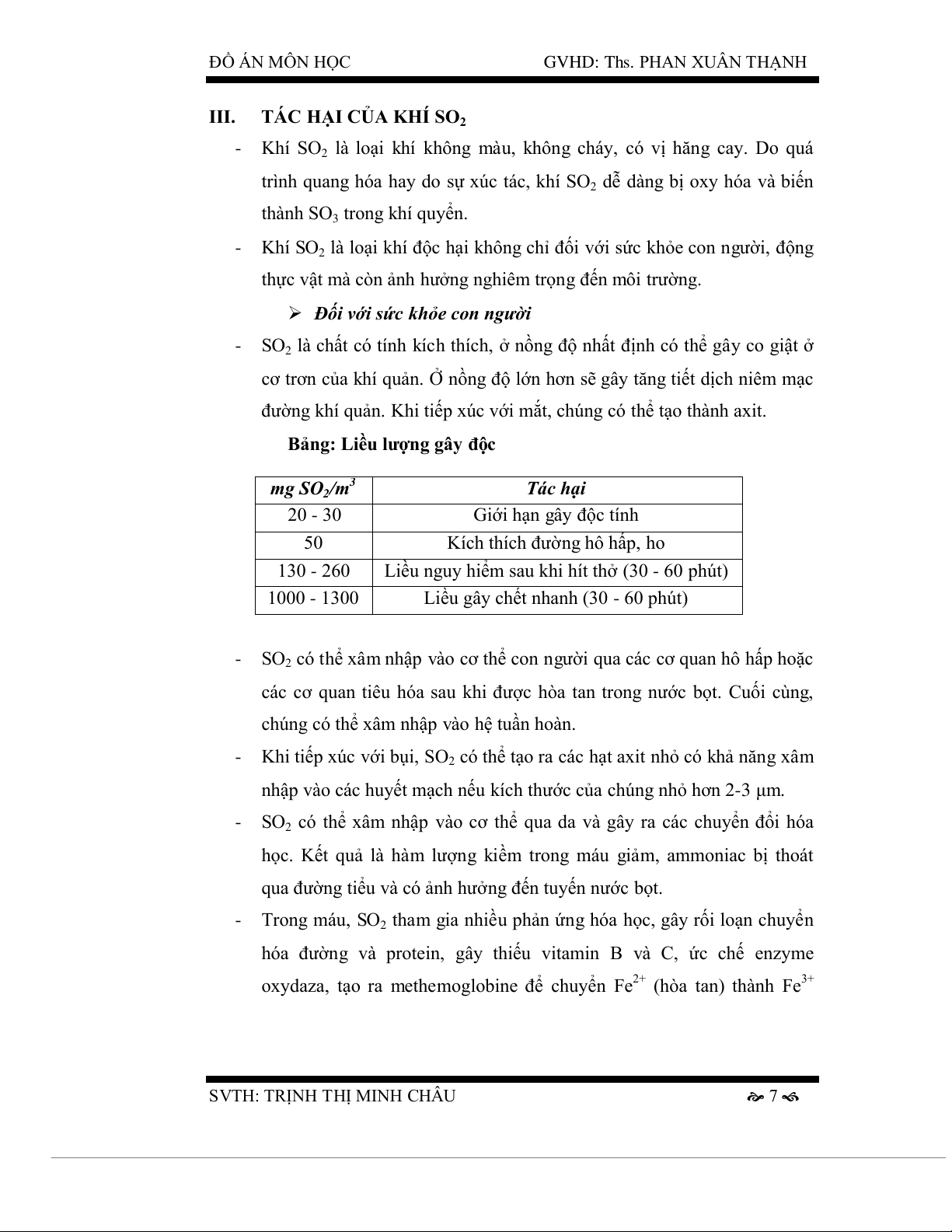 ĐỒ ÁN MÔN HỌC GVHD: Ths. PHAN XUÂN THẠNH

III. TÁC HẠI CỦA KHÍ $SO_2$

- Khí $SO_2$ là loại khí không màu, không cháy, có vị hăng cay. Do quá trình quang hóa hay do sự xúc tác, khí $SO_2$ dễ dàng bị oxy hóa và biến thành $SO_3$ trong khí quyển.
- Khí $SO_2$ là loại khí độc hại không chỉ đối với sức khỏe con người, động thực vật mà còn ảnh hưởng nghiêm trọng đến môi trường.

➢ Đối với sức khỏe con người

- $SO_2$ là chất có tính kích thích, ở nồng độ nhất định có thể gây co giật ở cơ trơn của khí quản. Ở nồng độ lớn hơn sẽ gây tăng tiết dịch niêm mạc đường khí quản. Khi tiếp xúc với mắt, chúng có thể tạo thành axit.

Bảng: Liều lượng gây độc

| mg $SO_2/m^3$ | Tác hại |
|---|---|
| 20 - 30 | Giới hạn gây độc tính |
| 50 | Kích thích đường hô hấp, ho |
| 130 - 260 | Liều nguy hiểm sau khi hít thở (30 - 60 phút) |
| 1000 - 1300 | Liều gây chết nhanh (30 - 60 phút) |

- $SO_2$ có thể xâm nhập vào cơ thể con người qua các cơ quan hô hấp hoặc các cơ quan tiêu hóa sau khi được hòa tan trong nước bọt. Cuối cùng, chúng có thể xâm nhập vào hệ tuần hoàn.
- Khi tiếp xúc với bụi, $SO_2$ có thể tạo ra các hạt axit nhỏ có khả năng xâm nhập vào các huyết mạch nếu kích thước của chúng nhỏ hơn 2-3 μm.
- $SO_2$ có thể xâm nhập vào cơ thể qua da và gây ra các chuyển đổi hóa học. Kết quả là hàm lượng kiềm trong máu giảm, ammoniac bị thoát qua đường tiểu và có ảnh hưởng đến tuyến nước bọt.
- Trong máu, $SO_2$ tham gia nhiều phản ứng hóa học, gây rối loạn chuyển hóa đường và protein, gây thiếu vitamin B và C, ức chế enzyme oxydaza, tạo ra methemoglobine để chuyển $Fe^{2+}$ (hòa tan) thành $Fe^{3+}$

SVTH: TRỊNH THỊ MINH CHÂU 7